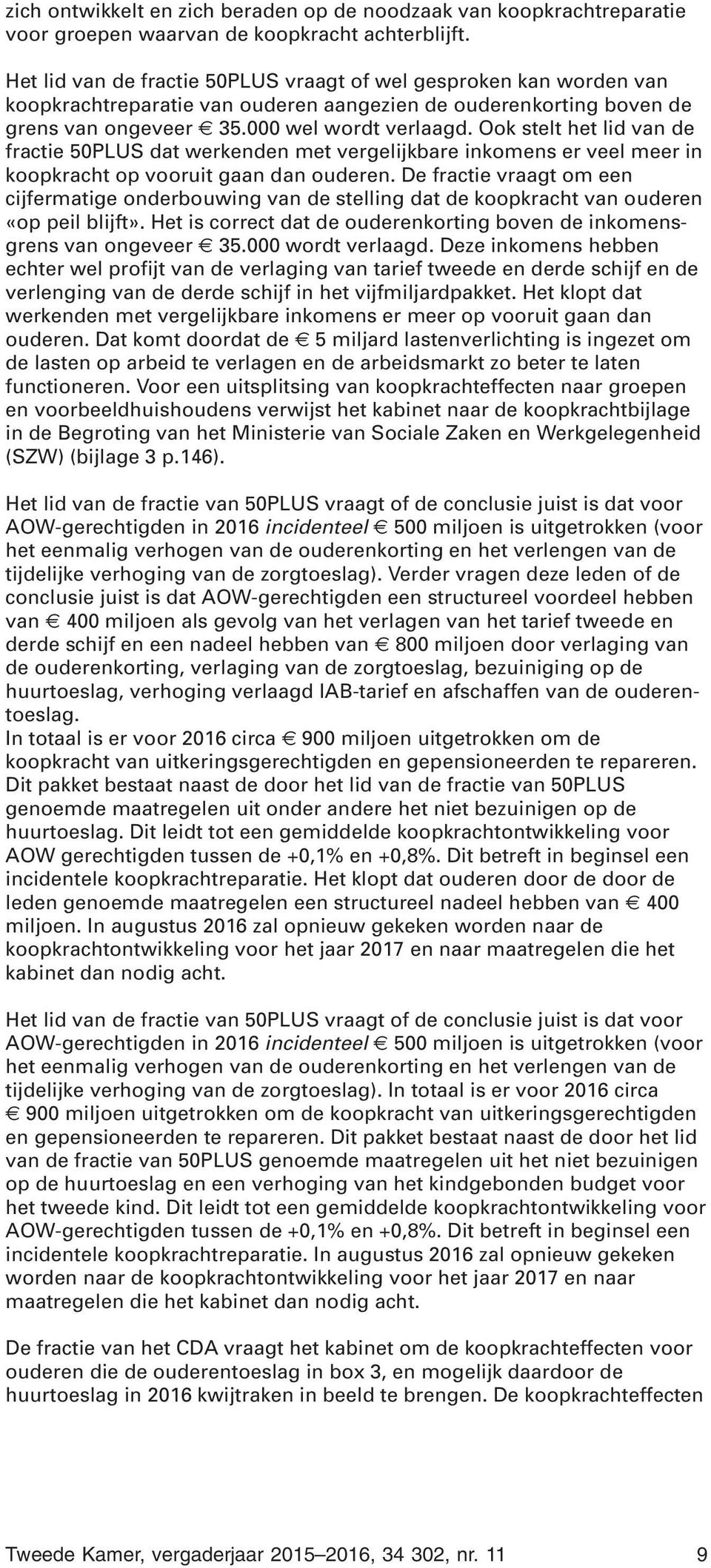 zich ontwikkelt en zich beraden op de noodzaak van koopkrachtreparatie voor groepen waarvan de koopkracht achterblijft.

Het lid van de fractie 50PLUS vraagt of wel gesproken kan worden van koopkrachtreparatie van ouderen aangezien de ouderenkorting boven de grens van ongeveer € 35.000 wel wordt verlaagd. Ook stelt het lid van de fractie 50PLUS dat werkenden met vergelijkbare inkomens er veel meer in koopkracht op vooruit gaan dan ouderen. De fractie vraagt om een cijfermatige onderbouwing van de stelling dat de koopkracht van ouderen «op peil blijft». Het is correct dat de ouderenkorting boven de inkomensgrens van ongeveer € 35.000 wordt verlaagd. Deze inkomens hebben echter wel profijt van de verlaging van tarief tweede en derde schijf en de verlenging van de derde schijf in het vijfmiljardpakket. Het klopt dat werkenden met vergelijkbare inkomens er meer op vooruit gaan dan ouderen. Dat komt doordat de € 5 miljard lastenverlichting is ingezet om de lasten op arbeid te verlagen en de arbeidsmarkt zo beter te laten functioneren. Voor een uitsplitsing van koopkrachteffecten naar groepen en voorbeeldhuishoudens verwijst het kabinet naar de koopkrachtbijlage in de Begroting van het Ministerie van Sociale Zaken en Werkgelegenheid (SZW) (bijlage 3 p.146).

Het lid van de fractie van 50PLUS vraagt of de conclusie juist is dat voor AOW-gerechtigden in 2016 incidenteel € 500 miljoen is uitgetrokken (voor het eenmalig verhogen van de ouderenkorting en het verlengen van de tijdelijke verhoging van de zorgtoeslag). Verder vragen deze leden of de conclusie juist is dat AOW-gerechtigden een structureel voordeel hebben van € 400 miljoen als gevolg van het verlagen van het tarief tweede en derde schijf en een nadeel hebben van € 800 miljoen door verlaging van de ouderenkorting, verlaging van de zorgtoeslag, bezuiniging op de huurtoeslag, verhoging verlaagd IAB-tarief en afschaffen van de ouderentoeslag.
In totaal is er voor 2016 circa € 900 miljoen uitgetrokken om de koopkracht van uitkeringsgerechtigden en gepensioneerden te repareren. Dit pakket bestaat naast de door het lid van de fractie van 50PLUS genoemde maatregelen uit onder andere het niet bezuinigen op de huurtoeslag. Dit leidt tot een gemiddelde koopkrachtontwikkeling voor AOW gerechtigden tussen de +0,1% en +0,8%. Dit betreft in beginsel een incidentele koopkrachtreparatie. Het klopt dat ouderen door de door de leden genoemde maatregelen een structureel nadeel hebben van € 400 miljoen. In augustus 2016 zal opnieuw gekeken worden naar de koopkrachtontwikkeling voor het jaar 2017 en naar maatregelen die het kabinet dan nodig acht.

Het lid van de fractie van 50PLUS vraagt of de conclusie juist is dat voor AOW-gerechtigden in 2016 incidenteel € 500 miljoen is uitgetrokken (voor het eenmalig verhogen van de ouderenkorting en het verlengen van de tijdelijke verhoging van de zorgtoeslag). In totaal is er voor 2016 circa € 900 miljoen uitgetrokken om de koopkracht van uitkeringsgerechtigden en gepensioneerden te repareren. Dit pakket bestaat naast de door het lid van de fractie van 50PLUS genoemde maatregelen uit het niet bezuinigen op de huurtoeslag en een verhoging van het kindgebonden budget voor het tweede kind. Dit leidt tot een gemiddelde koopkrachtontwikkeling voor AOW-gerechtigden tussen de +0,1% en +0,8%. Dit betreft in beginsel een incidentele koopkrachtreparatie. In augustus 2016 zal opnieuw gekeken worden naar de koopkrachtontwikkeling voor het jaar 2017 en naar maatregelen die het kabinet dan nodig acht.

De fractie van het CDA vraagt het kabinet om de koopkrachteffecten voor ouderen die de ouderentoeslag in box 3, en mogelijk daardoor de huurtoeslag in 2016 kwijtraken in beeld te brengen. De koopkrachteffecten

Tweede Kamer, vergaderjaar 2015–2016, 34 302, nr. 11 9